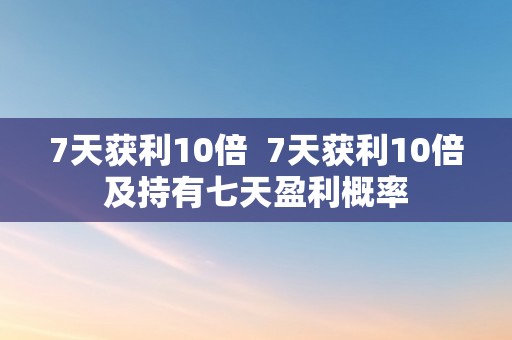 7天获利10倍  7天获利10倍及持有七天盈利概率